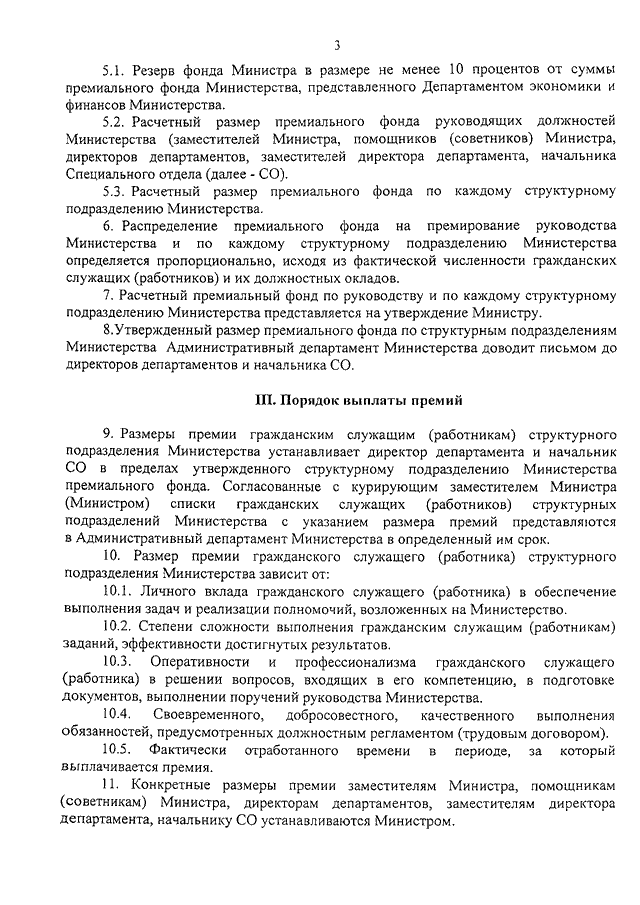 3

5.1. Резерв фонда Министра в размере не менее 10 процентов от суммы премиального фонда Министерства, представленного Департаментом экономики и финансов Министерства.

5.2. Расчетный размер премиального фонда руководящих должностей Министерства (заместителей Министра, помощников (советников) Министра, директоров департаментов, заместителей директора департамента, начальника Специального отдела (далее - СО).

5.3. Расчетный размер премиального фонда по каждому структурному подразделению Министерства.

6. Распределение премиального фонда на премирование руководства Министерства и по каждому структурному подразделению Министерства определяется пропорционально, исходя из фактической численности гражданских служащих (работников) и их должностных окладов.

7. Расчетный премиальный фонд по руководству и по каждому структурному подразделению Министерства представляется на утверждение Министру.

8.Утвержденный размер премиального фонда по структурным подразделениям Министерства Административный департамент Министерства доводит письмом до директоров департаментов и начальника СО.

III. Порядок выплаты премий

9. Размеры премии гражданским служащим (работникам) структурного подразделения Министерства устанавливает директор департамента и начальник СО в пределах утвержденного структурному подразделению Министерства премиального фонда. Согласованные с курирующим заместителем Министра (Министром) списки гражданских служащих (работников) структурных подразделений Министерства с указанием размера премий представляются в Административный департамент Министерства в определенный им срок.

10. Размер премии гражданского служащего (работника) структурного подразделения Министерства зависит от:

10.1. Личного вклада гражданского служащего (работника) в обеспечение выполнения задач и реализации полномочий, возложенных на Министерство.

10.2. Степени сложности выполнения гражданским служащим (работникам) заданий, эффективности достигнутых результатов.

10.3. Оперативности и профессионализма гражданского служащего (работника) в решении вопросов, входящих в его компетенцию, в подготовке документов, выполнении поручений руководства Министерства.

10.4. Своевременного, добросовестного, качественного выполнения обязанностей, предусмотренных должностным регламентом (трудовым договором).

10.5. Фактически отработанного времени в периоде, за который выплачивается премия.

11. Конкретные размеры премии заместителям Министра, помощникам (советникам) Министра, директорам департаментов, заместителям директора департамента, начальнику СО устанавливаются Министром.